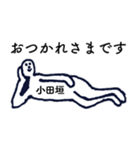 おつかれさまです

小田垣